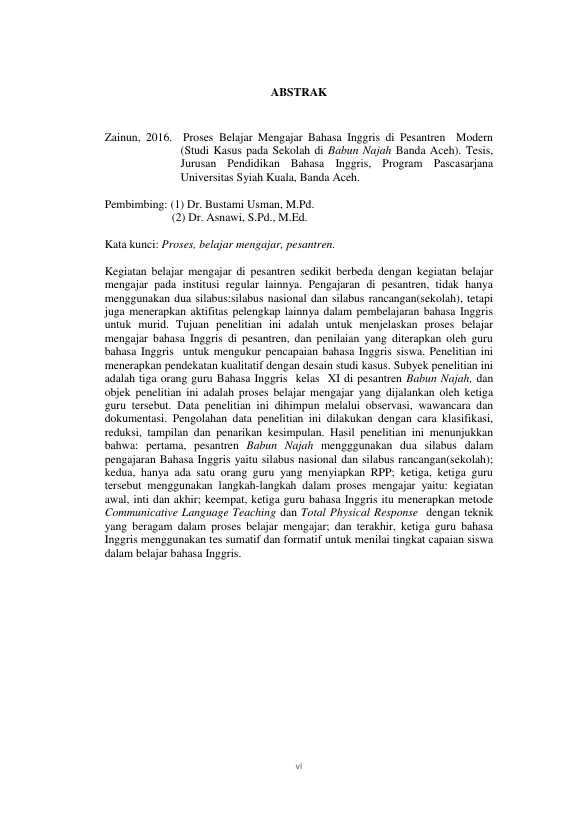 ABSTRAK

Zainun, 2016. Proses Belajar Mengajar Bahasa Inggris di Pesantren Modern (Studi Kasus pada Sekolah di Babun Najah Banda Aceh). Tesis, Jurusan Pendidikan Bahasa Inggris, Program Pascasarjana Universitas Syiah Kuala, Banda Aceh.

Pembimbing: (1) Dr. Bustami Usman, M.Pd.
(2) Dr. Asnawi, S.Pd., M.Ed.

Kata kunci: Proses, belajar mengajar, pesantren.

Kegiatan belajar mengajar di pesantren sedikit berbeda dengan kegiatan belajar mengajar pada institusi regular lainnya. Pengajaran di pesantren, tidak hanya menggunakan dua silabus:silabus nasional dan silabus rancangan(sekolah), tetapi juga menerapkan aktifitas pelengkap lainnya dalam pembelajaran bahasa Inggris untuk murid. Tujuan penelitian ini adalah untuk menjelaskan proses belajar mengajar bahasa Inggris di pesantren, dan penilaian yang diterapkan oleh guru bahasa Inggris untuk mengukur pencapaian bahasa Inggris siswa. Penelitian ini menerapkan pendekatan kualitatif dengan desain studi kasus. Subyek penelitian ini adalah tiga orang guru Bahasa Inggris kelas XI di pesantren Babun Najah, dan objek penelitian ini adalah proses belajar mengajar yang dijalankan oleh ketiga guru tersebut. Data penelitian ini dihimpun melalui observasi, wawancara dan dokumentasi. Pengolahan data penelitian ini dilakukan dengan cara klasifikasi, reduksi, tampilan dan penarikan kesimpulan. Hasil penelitian ini menunjukkan bahwa: pertama, pesantren Babun Najah mengggunakan dua silabus dalam pengajaran Bahasa Inggris yaitu silabus nasional dan silabus rancangan(sekolah); kedua, hanya ada satu orang guru yang menyiapkan RPP; ketiga, ketiga guru tersebut menggunakan langkah-langkah dalam proses mengajar yaitu: kegiatan awal, inti dan akhir; keempat, ketiga guru bahasa Inggris itu menerapkan metode Communicative Language Teaching dan Total Physical Response dengan teknik yang beragam dalam proses belajar mengajar; dan terakhir, ketiga guru bahasa Inggris menggunakan tes sumatif dan formatif untuk menilai tingkat capaian siswa dalam belajar bahasa Inggris.

vi